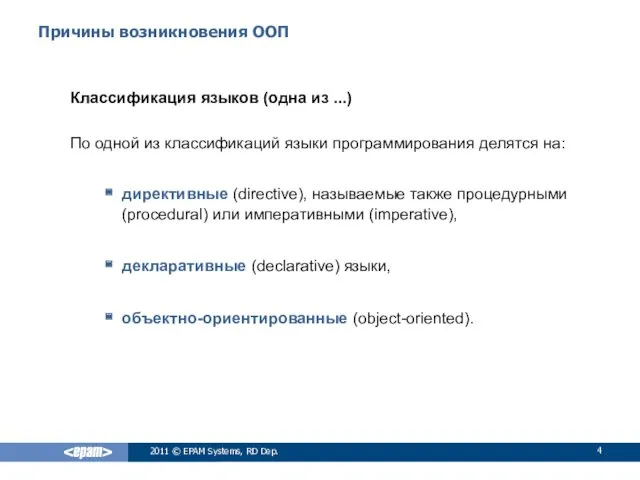 Причины возникновения ООП

Классификация языков (одна из ...)

По одной из классификаций языки программирования делятся на:

директивные (directive), называемые также процедурными (procedural) или императивными (imperative),

декларативные (declarative) языки,

объектно-ориентированные (object-oriented).

<epam>

2011 © EPAM Systems, RD Dep.

4